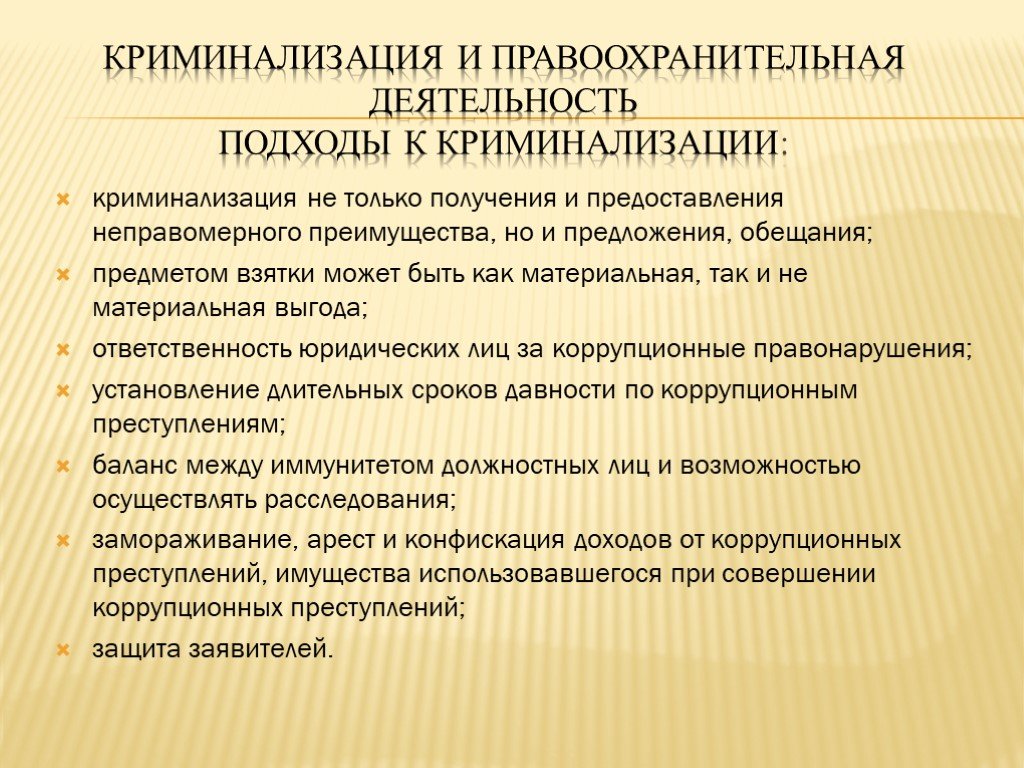 КРИМИНАЛИЗАЦИЯ И ПРАВООХРАНИТЕЛЬНАЯ ДЕЯТЕЛЬНОСТЬ
ПОДХОДЫ К КРИМИНАЛИЗАЦИИ:

криминализация не только получения и предоставления неправомерного преимущества, но и предложения, обещания;

предметом взятки может быть как материальная, так и не материальная выгода;

ответственность юридических лиц за коррупционные правонарушения;

установление длительных сроков давности по коррупционным преступлениям;

баланс между иммунитетом должностных лиц и возможностью осуществлять расследования;

замораживание, арест и конфискация доходов от коррупционных преступлений, имущества использовавшегося при совершении коррупционных преступлений;

защита заявителей.